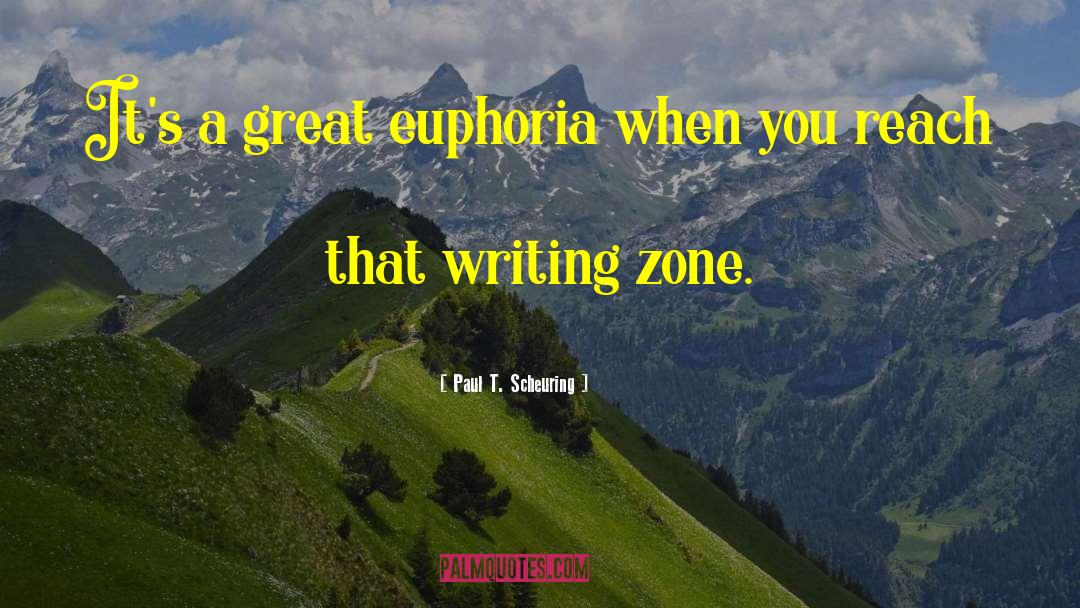 It's a great euphoria when you reach that writing zone.

[ Paul T. Scheuring ]

PALMQUOTES.COM